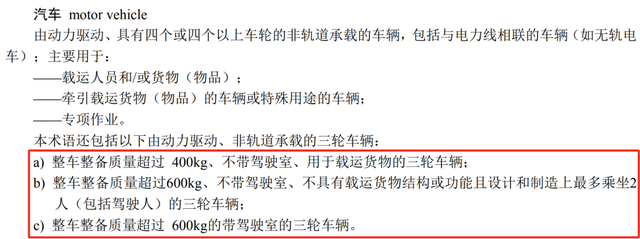 汽车 motor vehicle

由动力驱动、具有四个或四个以上车轮的非轨道承载的车辆，包括与电力线相联的车辆（如无轨电车）；主要用于：

——载运人员和/或货物（物品）；

——牵引载运货物（物品）的车辆或特殊用途的车辆；

——专项作业。

本术语还包括以下由动力驱动、非轨道承载的三轮车辆：

a) 整车整备质量超过 400kg、不带驾驶室、用于载运货物的三轮车辆；

b) 整车整备质量超过600kg、不带驾驶室、不具有载运货物结构或功能且设计和制造上最多乘坐2人（包括驾驶人）的三轮车辆；

c) 整车整备质量超过 600kg的带驾驶室的三轮车辆。